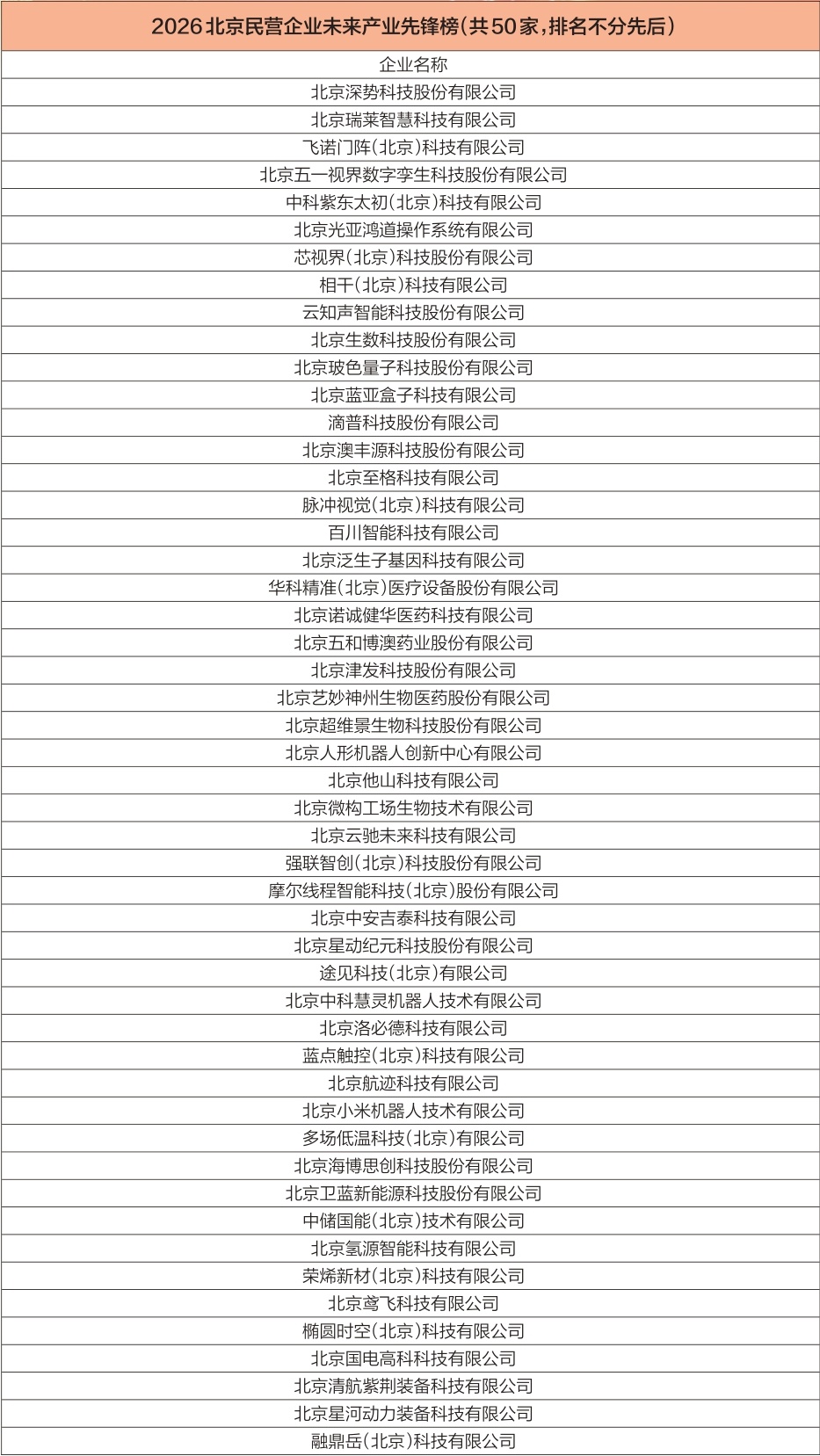 | 2026北京民营企业未来产业先锋榜(共50家,排名不分先后) |
|---|
| 企业名称 |
| 北京深势科技股份有限公司 |
| 北京瑞莱智慧科技有限公司 |
| 飞诺门阵(北京)科技有限公司 |
| 北京五一视界数字孪生科技股份有限公司 |
| 中科紫东太初(北京)科技有限公司 |
| 北京光亚鸿道操作系统有限公司 |
| 芯视界(北京)科技股份有限公司 |
| 相干(北京)科技有限公司 |
| 云知声智能科技股份有限公司 |
| 北京生数科技股份有限公司 |
| 北京玻色量子科技股份有限公司 |
| 北京蓝亚盒子科技有限公司 |
| 滴普科技股份有限公司 |
| 北京澳丰源科技股份有限公司 |
| 北京至格科技有限公司 |
| 脉冲视觉(北京)科技有限公司 |
| 百川智能科技有限公司 |
| 北京泛生子基因科技有限公司 |
| 华科精准(北京)医疗设备股份有限公司 |
| 北京诺诚健华医药科技有限公司 |
| 北京五和博澳药业股份有限公司 |
| 北京津发科技股份有限公司 |
| 北京艺妙神州生物医药股份有限公司 |
| 北京超维景生物科技股份有限公司 |
| 北京人形机器人创新中心有限公司 |
| 北京他山科技有限公司 |
| 北京微构工场生物技术有限公司 |
| 北京云驰未来科技有限公司 |
| 强联智创(北京)科技股份有限公司 |
| 摩尔线程智能科技(北京)股份有限公司 |
| 北京中安吉泰科技有限公司 |
| 北京星动纪元科技股份有限公司 |
| 途见科技(北京)有限公司 |
| 北京中科慧灵机器人技术有限公司 |
| 北京洛必德科技有限公司 |
| 蓝点触控(北京)科技有限公司 |
| 北京航迹科技有限公司 |
| 北京小米机器人技术有限公司 |
| 多场低温科技(北京)有限公司 |
| 北京海博思创科技股份有限公司 |
| 北京卫蓝新能源科技股份有限公司 |
| 中储国能(北京)技术有限公司 |
| 北京氢源智能科技有限公司 |
| 荣烯新材(北京)科技有限公司 |
| 北京鸢飞科技有限公司 |
| 椭圆时空(北京)科技有限公司 |
| 北京国电高科科技有限公司 |
| 北京清航紫荆装备科技有限公司 |
| 北京星河动力装备科技有限公司 |
| 融鼎岳(北京)科技有限公司 |